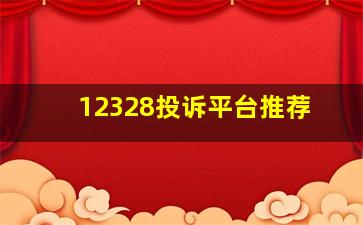 12328投诉平台推荐